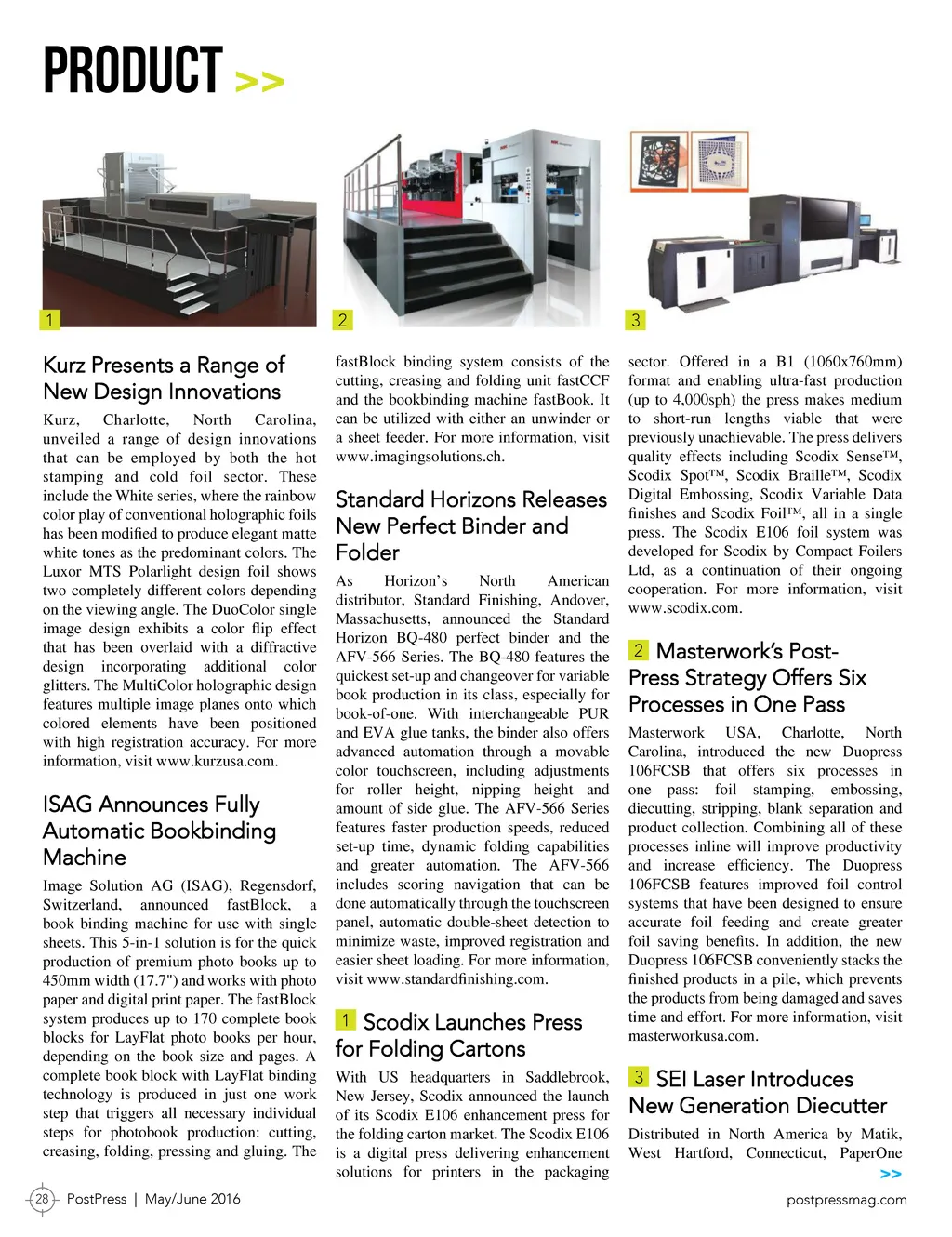 PRODUCT >>

1

2

3

Kurz Presents a Range of New Design Innovations

Kurz, Charlotte, North Carolina, unveiled a range of design innovations that can be employed by both the hot stamping and cold foil sector. These include the White series, where the rainbow color play of conventional holographic foils has been modified to produce elegant matte white tones as the predominant colors. The Luxor MTS Polarlight design foil shows two completely different colors depending on the viewing angle. The DuoColor single image design exhibits a color flip effect that has been overlaid with a diffractive design incorporating additional color glitters. The MultiColor holographic design features multiple image planes onto which colored elements have been positioned with high registration accuracy. For more information, visit www.kurzusa.com.

ISAG Announces Fully Automatic Bookbinding Machine

Image Solution AG (ISAG), Regensdorf, Switzerland, announced fastBlock, a book binding machine for use with single sheets. This 5-in-1 solution is for the quick production of premium photo books up to 450mm width (17.7") and works with photo paper and digital print paper. The fastBlock system produces up to 170 complete book blocks for LayFlat photo books per hour, depending on the book size and pages. A complete book block with LayFlat binding technology is produced in just one work step that triggers all necessary individual steps for photobook production: cutting, creasing, folding, pressing and gluing. The fastBlock binding system consists of the cutting, creasing and folding unit fastCCF and the bookbinding machine fastBook. It can be utilized with either an unwinder or a sheet feeder. For more information, visit www.imagingsolutions.ch.

Standard Horizons Releases New Perfect Binder and Folder

As Horizon's North American distributor, Standard Finishing, Andover, Massachusetts, announced the Standard Horizon BQ-480 perfect binder and the AFV-566 Series. The BQ-480 features the quickest set-up and changeover for variable book production in its class, especially for book-of-one. With interchangeable PUR and EVA glue tanks, the binder also offers advanced automation through a movable color touchscreen, including adjustments for roller height, nipping height and amount of side glue. The AFV-566 Series features faster production speeds, reduced set-up time, dynamic folding capabilities and greater automation. The AFV-566 includes scoring navigation that can be done automatically through the touchscreen panel, automatic double-sheet detection to minimize waste, improved registration and easier sheet loading. For more information, visit www.standardfinishing.com.

1 Scodix Launches Press for Folding Cartons

With US headquarters in Saddlebrook, New Jersey, Scodix announced the launch of its Scodix E106 enhancement press for the folding carton market. The Scodix E106 is a digital press delivering enhancement solutions for printers in the packaging sector. Offered in a B1 (1060x760mm) format and enabling ultra-fast production (up to 4,000sph) the press makes medium to short-run lengths viable that were previously unachievable. The press delivers quality effects including Scodix Sense™, Scodix Spot™, Scodix Braille™, Scodix Digital Embossing, Scodix Variable Data finishes and Scodix Foil™, all in a single press. The Scodix E106 foil system was developed for Scodix by Compact Foilers Ltd, as a continuation of their ongoing cooperation. For more information, visit www.scodix.com.

2 Masterwork's Post-Press Strategy Offers Six Processes in One Pass

Masterwork USA, Charlotte, North Carolina, introduced the new Duopress 106FCSB that offers six processes in one pass: foil stamping, embossing, diecutting, stripping, blank separation and product collection. Combining all of these processes inline will improve productivity and increase efficiency. The Duopress 106FCSB features improved foil control systems that have been designed to ensure accurate foil feeding and create greater foil saving benefits. In addition, the new Duopress 106FCSB conveniently stacks the finished products in a pile, which prevents the products from being damaged and saves time and effort. For more information, visit masterworkusa.com.

3 SEI Laser Introduces New Generation Diecutter

Distributed in North America by Matik, West Hartford, Connecticut, PaperOne >>

28 PostPress | May/June 2016

postpressmag.com